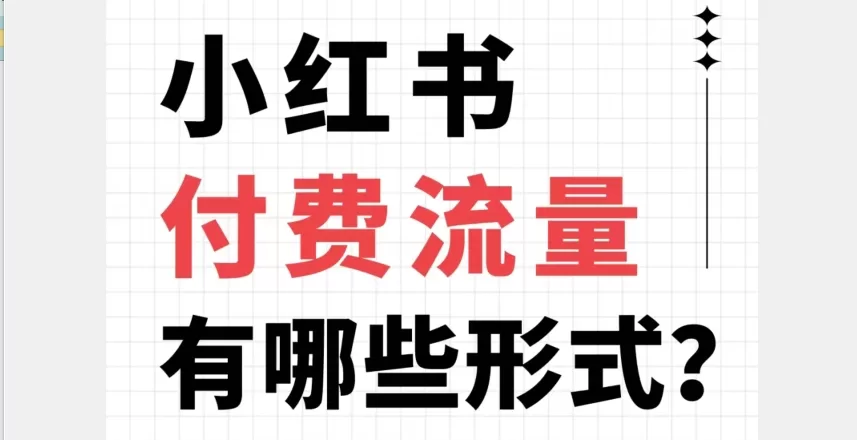 小红书
付费流量
有哪些形式?